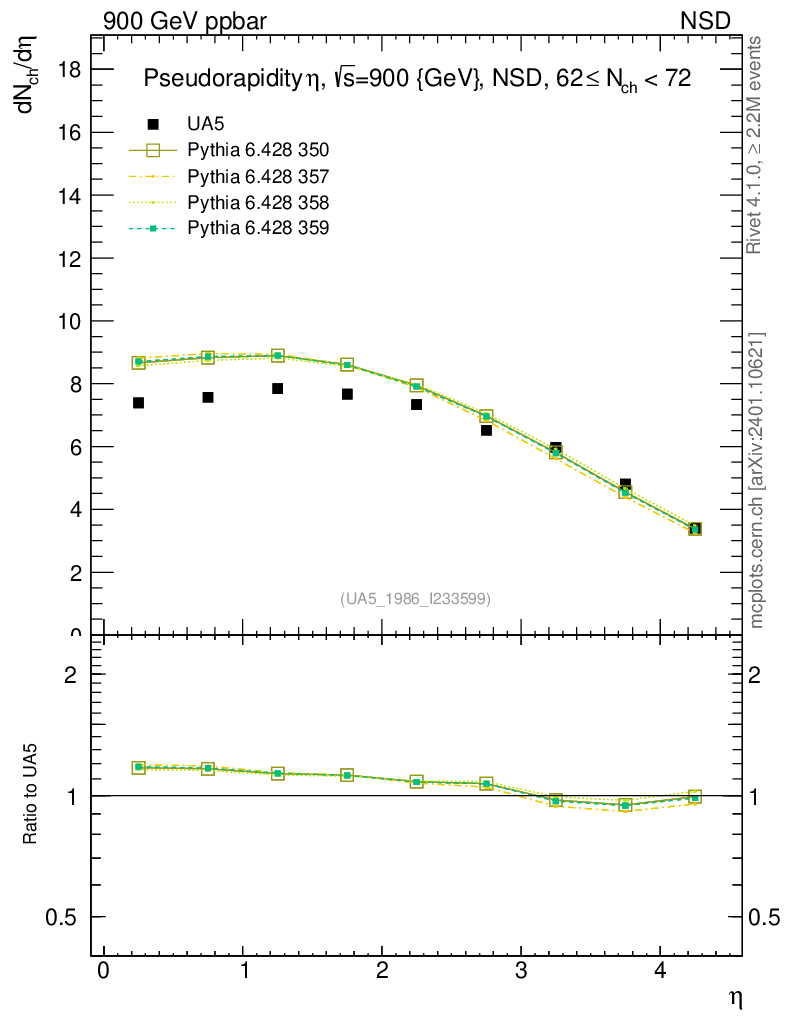 900 GeV ppbar

NSD

Pseudorapidity $\eta$, $\sqrt{s}$=900 {GeV}, NSD, $62 \leq N_{ch} < 72$

$dN_{ch}/d\eta$

UA5

Pythia 6.428 350

Pythia 6.428 357

Pythia 6.428 358

Pythia 6.428 359

18

16

14

12

10

8

6

4

2

0

(UA5_1986_I233599)

Rivet 4.1.0, ≥ 2.2M events

mcplots.cern.ch [arXiv:2401.10621]

Ratio to UA5

2

1

0.5

2

1

0.5

0

1

2

3

4

$\eta$